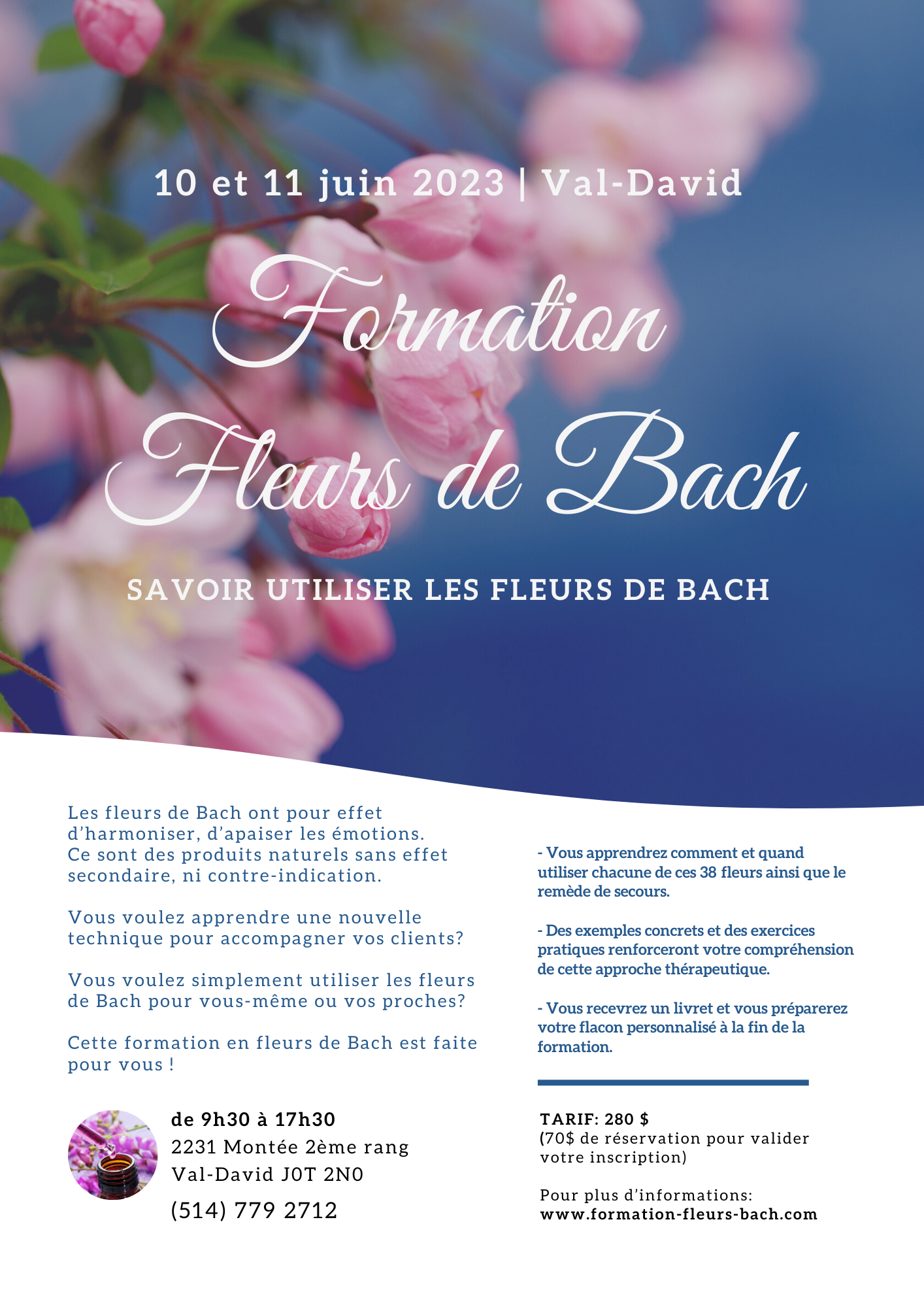 10 et 11 juin 2023 | Val-David

Formation Fleurs de Bach

SAVOIR UTILISER LES FLEURS DE BACH

Les fleurs de Bach ont pour effet d'harmoniser, d'apaiser les émotions. Ce sont des produits naturels sans effet secondaire, ni contre-indication.

Vous voulez apprendre une nouvelle technique pour accompagner vos clients?

Vous voulez simplement utiliser les fleurs de Bach pour vous-même ou vos proches?

Cette formation en fleurs de Bach est faite pour vous !

de 9h30 à 17h30
2231 Montée 2ème rang
Val-David J0T 2N0
(514) 779 2712

- Vous apprendrez comment et quand utiliser chacune de ces 38 fleurs ainsi que le remède de secours.

- Des exemples concrets et des exercices pratiques renforceront votre compréhension de cette approche thérapeutique.

- Vous recevrez un livret et vous préparerez votre flacon personnalisé à la fin de la formation.

TARIF: 280 $
(70$ de réservation pour valider votre inscription)

Pour plus d'informations:
www.formation-fleurs-bach.com